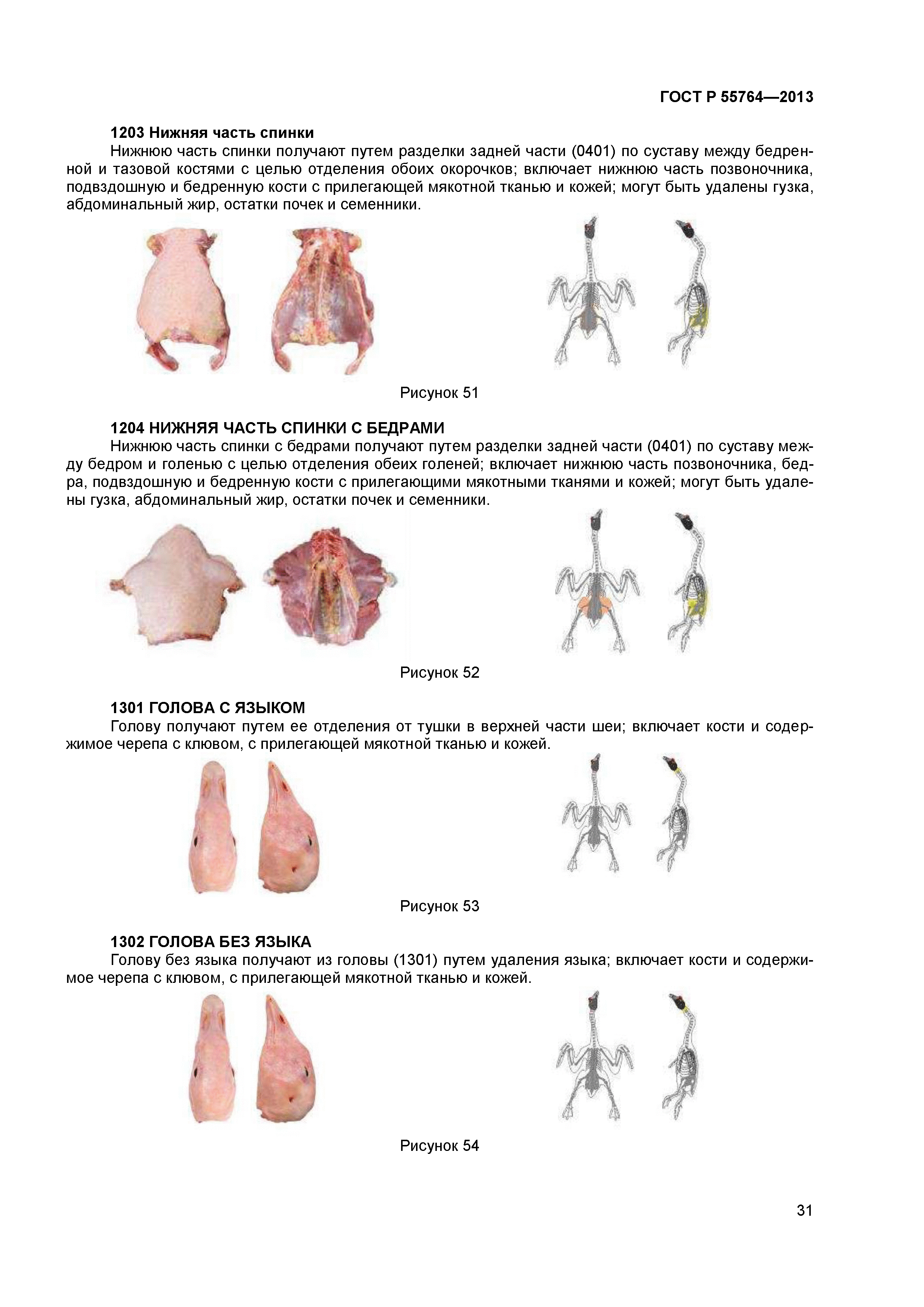 ГОСТ Р 55764—2013

1203 Нижняя часть спинки
Нижнюю часть спинки получают путем разделки задней части (0401) по суставу между бедренной и тазовой костями с целью отделения обоих окорочков; включает нижнюю часть позвоночника, подвздошную и бедренную кости с прилегающей мякотной тканью и кожей; могут быть удалены гузка, абдоминальный жир, остатки почек и семенники.

Рисунок 51

1204 НИЖНЯЯ ЧАСТЬ СПИНКИ С БЕДРАМИ
Нижнюю часть спинки с бедрами получают путем разделки задней части (0401) по суставу между бедром и голенью с целью отделения обеих голеней; включает нижнюю часть позвоночника, бедра, подвздошную и бедренную кости с прилегающими мякотными тканями и кожей; могут быть удалены гузка, абдоминальный жир, остатки почек и семенники.

Рисунок 52

1301 ГОЛОВА С ЯЗЫКОМ
Голову получают путем ее отделения от тушки в верхней части шеи; включает кости и содержимое черепа с клювом, с прилегающей мякотной тканью и кожей.

Рисунок 53

1302 ГОЛОВА БЕЗ ЯЗЫКА
Голову без языка получают из головы (1301) путем удаления языка; включает кости и содержимое черепа с клювом, с прилегающей мякотной тканью и кожей.

Рисунок 54

31